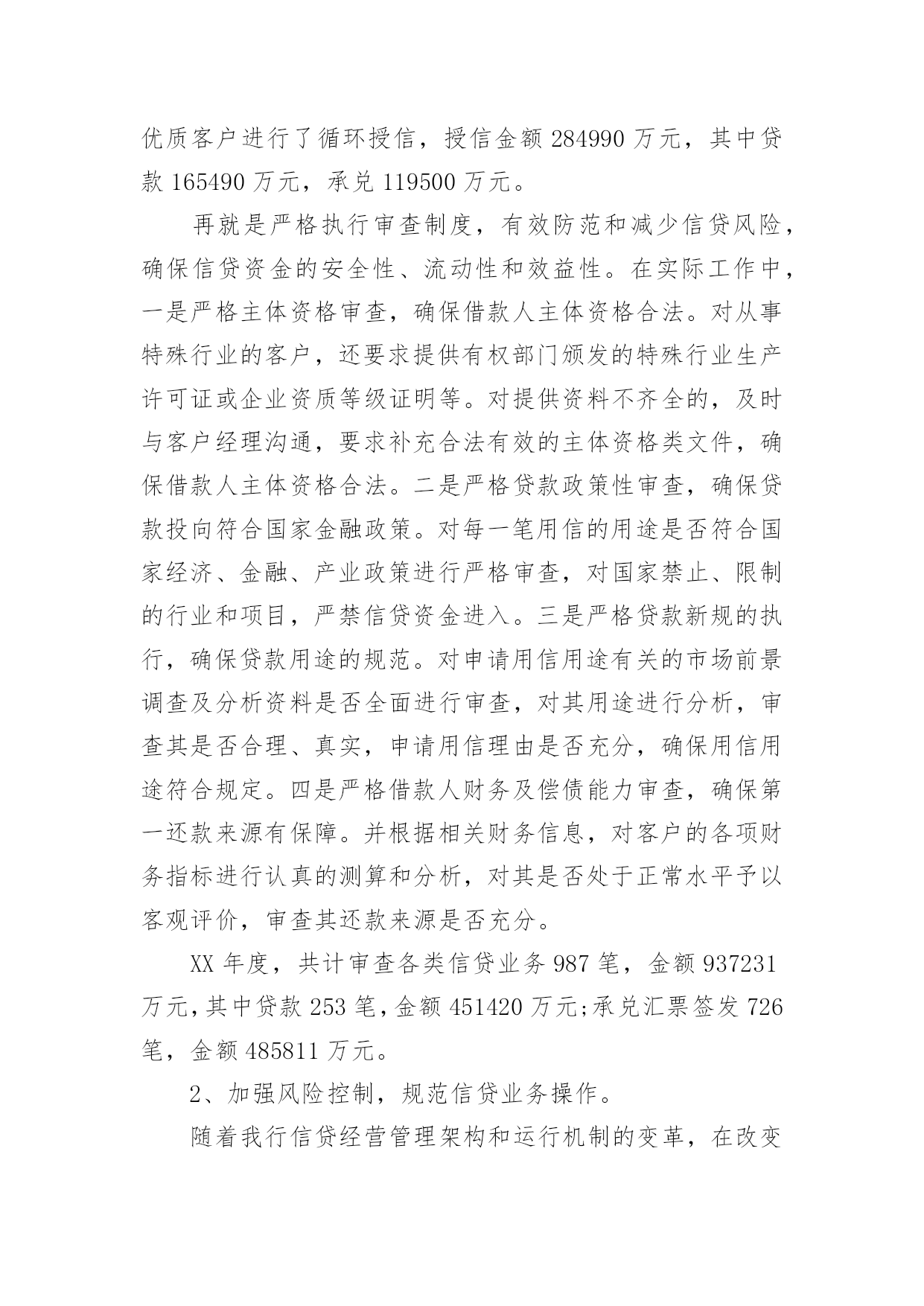 优质客户进行了循环授信，授信金额 284990 万元，其中贷款 165490 万元，承兑 119500 万元。

再就是严格执行审查制度，有效防范和减少信贷风险，确保信贷资金的安全性、流动性和效益性。在实际工作中，一是严格主体资格审查，确保借款人主体资格合法。对从事特殊行业的客户，还要求提供有权部门颁发的特殊行业生产许可证或企业资质等级证明等。对提供资料不齐全的，及时与客户经理沟通，要求补充合法有效的主体资格类文件，确保借款人主体资格合法。二是严格贷款政策性审查，确保贷款投向符合国家金融政策。对每一笔用信的用途是否符合国家经济、金融、产业政策进行严格审查，对国家禁止、限制的行业和项目，严禁信贷资金进入。三是严格贷款新规的执行，确保贷款用途的规范。对申请用信用途有关的市场前景调查及分析资料是否全面进行审查，对其用途进行分析，审查其是否合理、真实，申请用信理由是否充分，确保用信用途符合规定。四是严格借款人财务及偿债能力审查，确保第一还款来源有保障。并根据相关财务信息，对客户的各项财务指标进行认真的测算和分析，对其是否处于正常水平予以客观评价，审查其还款来源是否充分。

XX 年度，共计审查各类信贷业务 987 笔，金额 937231 万元，其中贷款 253 笔，金额 451420 万元;承兑汇票签发 726 笔，金额 485811 万元。

2、加强风险控制，规范信贷业务操作。

随着我行信贷经营管理架构和运行机制的变革，在改变